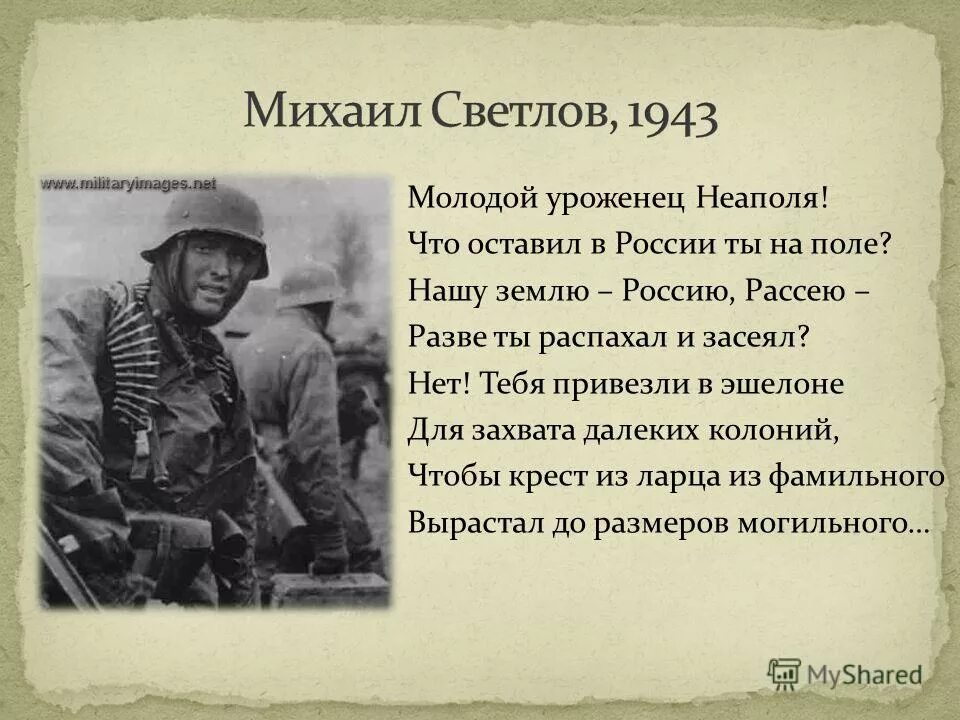 Михаил Светлов, 1943

www.militaryimages.net

Молодой уроженец Неаполя!
Что оставил в России ты на поле?
Нашу землю – Россию, Рассею –
Разве ты распахал и засеял?
Нет! Тебя привезли в эшелоне
Для захвата далеких колоний,
Чтобы крест из ларца из фамильного
Вырастал до размеров могильного...

MyShared